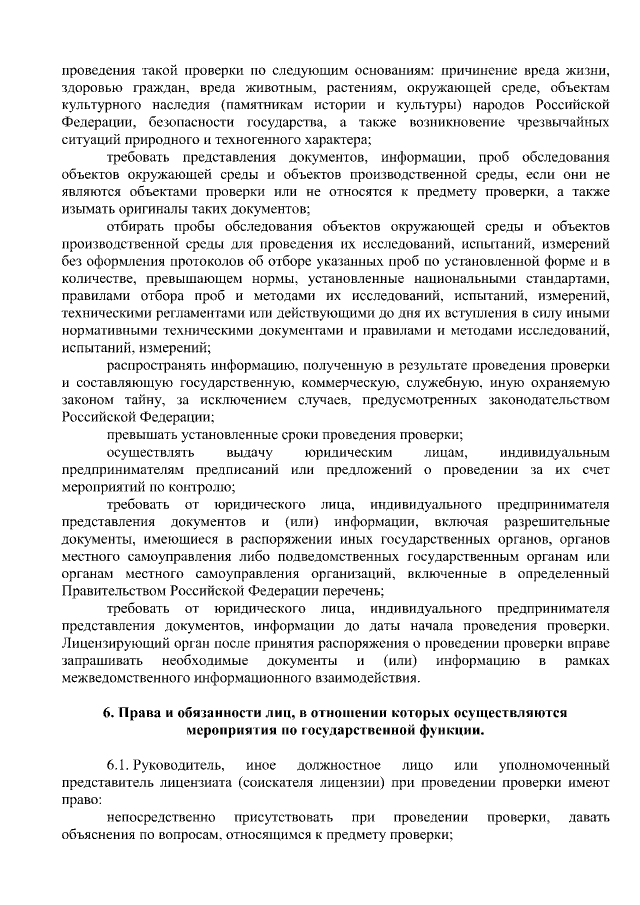 проведения такой проверки по следующим основаниям: причинение вреда жизни, здоровью граждан, вреда животным, растениям, окружающей среде, объектам культурного наследия (памятникам истории и культуры) народов Российской Федерации, безопасности государства, а также возникновение чрезвычайных ситуаций природного и техногенного характера;

требовать представления документов, информации, проб обследования объектов окружающей среды и объектов производственной среды, если они не являются объектами проверки или не относятся к предмету проверки, а также изымать оригиналы таких документов;

отбирать пробы обследования объектов окружающей среды и объектов производственной среды для проведения их исследований, испытаний, измерений без оформления протоколов об отборе указанных проб по установленной форме и в количестве, превышающем нормы, установленные национальными стандартами, правилами отбора проб и методами их исследований, испытаний, измерений, техническими регламентами или действующими до дня их вступления в силу иными нормативными техническими документами и правилами и методами исследований, испытаний, измерений;

распространять информацию, полученную в результате проведения проверки и составляющую государственную, коммерческую, служебную, иную охраняемую законом тайну, за исключением случаев, предусмотренных законодательством Российской Федерации;

превышать установленные сроки проведения проверки;

осуществлять выдачу юридическим лицам, индивидуальным предпринимателям предписаний или предложений о проведении за их счет мероприятий по контролю;

требовать от юридического лица, индивидуального предпринимателя представления документов и (или) информации, включая разрешительные документы, имеющиеся в распоряжении иных государственных органов, органов местного самоуправления либо подведомственных государственным органам или органам местного самоуправления организаций, включенные в определенный Правительством Российской Федерации перечень;

требовать от юридического лица, индивидуального предпринимателя представления документов, информации до даты начала проведения проверки. Лицензирующий орган после принятия распоряжения о проведении проверки вправе запрашивать необходимые документы и (или) информацию в рамках межведомственного информационного взаимодействия.

6. Права и обязанности лиц, в отношении которых осуществляются мероприятия по государственной функции.

6.1. Руководитель, иное должностное лицо или уполномоченный представитель лицензиата (соискателя лицензии) при проведении проверки имеют право:

непосредственно присутствовать при проведении проверки, давать объяснения по вопросам, относящимся к предмету проверки;